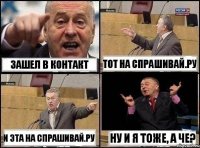 ЗАШЕЛ В КОНТАКТ

ТОТ НА СПРАШИВАЙ.РУ

И ЭТА НА СПРАШИВАЙ.РУ

НУ И Я ТОЖЕ, А ЧЕ?